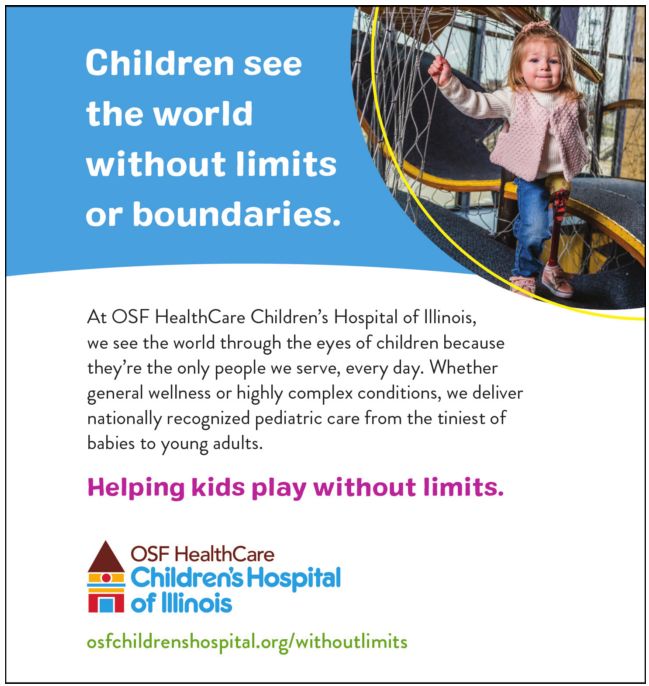 Children see the world without limits or boundaries.

At OSF HealthCare Children's Hospital of Illinois, we see the world through the eyes of children because they're the only people we serve, every day. Whether general wellness or highly complex conditions, we deliver nationally recognized pediatric care from the tiniest of babies to young adults.

Helping kids play without limits.

OSF HealthCare
Children's Hospital of Illinois

osfchildrenshospital.org/withoutlimits